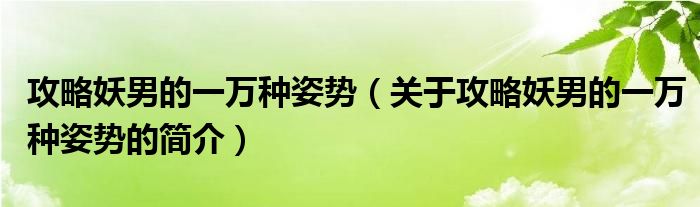 攻略妖男的一万种姿势（关于攻略妖男的一万种姿势的简介）